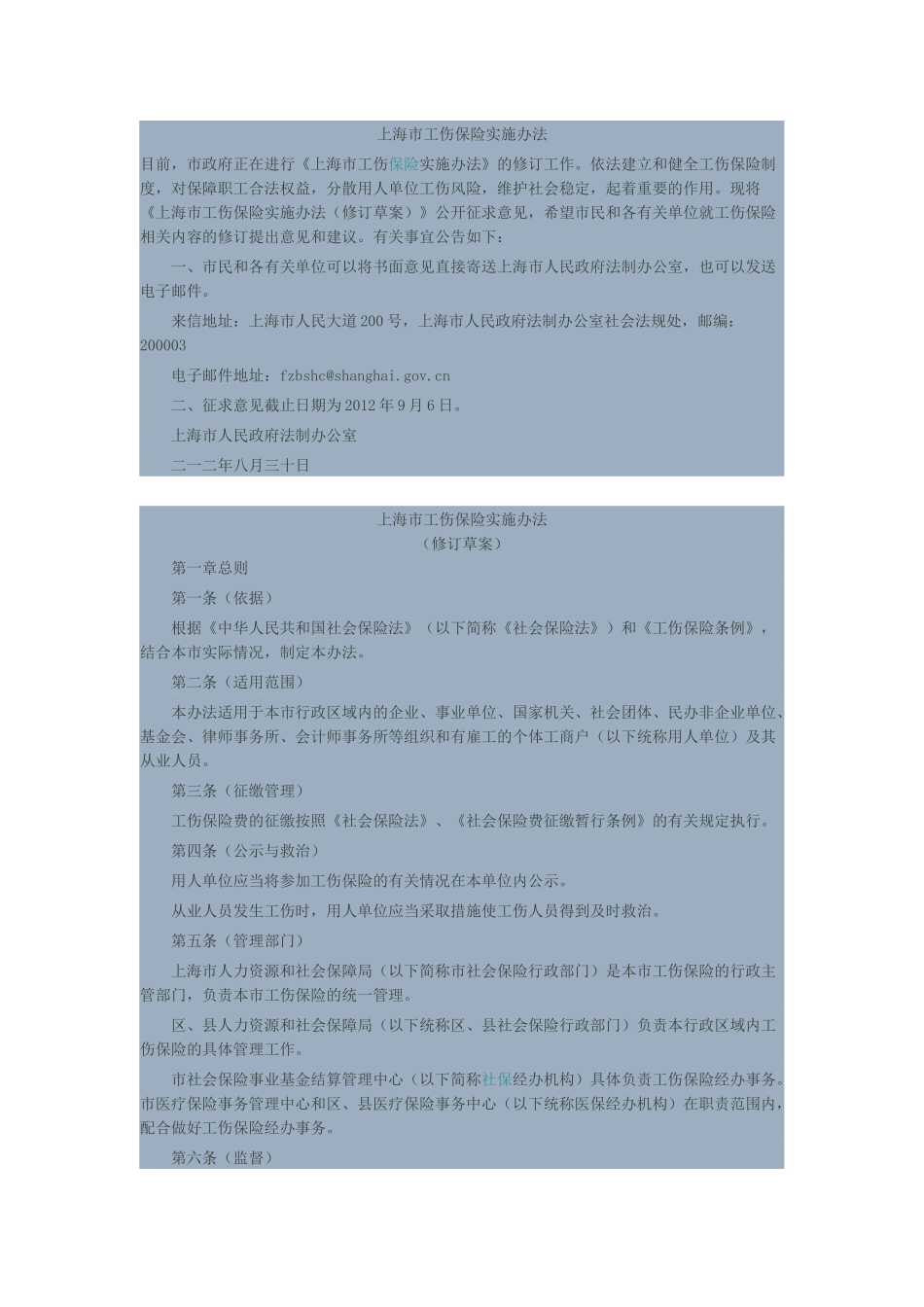 上海市工伤保险实施办法

目前，市政府正在进行《上海市工伤保险实施办法》的修订工作。依法建立和健全工伤保险制度，对保障职工合法权益，分散用人单位工伤风险，维护社会稳定，起着重要的作用。现将《上海市工伤保险实施办法（修订草案）》公开征求意见，希望市民和各有关单位就工伤保险相关内容的修订提出意见和建议。有关事宜公告如下：

一、市民和各有关单位可以将书面意见直接寄送上海市人民政府法制办公室，也可以发送电子邮件。

来信地址：上海市人民大道200号，上海市人民政府法制办公室社会法规处，邮编：200003

电子邮件地址：fzbshc@shanghai.gov.cn

二、征求意见截止日期为2012年9月6日。

上海市人民政府法制办公室

二一二年八月三十日

上海市工伤保险实施办法
（修订草案）

第一章总则

第一条（依据）

根据《中华人民共和国社会保险法》（以下简称《社会保险法》）和《工伤保险条例》，结合本市实际情况，制定本办法。

第二条（适用范围）

本办法适用于本市行政区域内的企业、事业单位、国家机关、社会团体、民办非企业单位、基金会、律师事务所、会计师事务所等组织和有雇工的个体工商户（以下统称用人单位）及其从业人员。

第三条（征缴管理）

工伤保险费的征缴按照《社会保险法》、《社会保险费征缴暂行条例》的有关规定执行。

第四条（公示与救治）

用人单位应当将参加工伤保险的有关情况在本单位内公示。

从业人员发生工伤时，用人单位应当采取措施使工伤人员得到及时救治。

第五条（管理部门）

上海市人力资源和社会保障局（以下简称市社会保险行政部门）是本市工伤保险的行政主管部门，负责本市工伤保险的统一管理。

区、县人力资源和社会保障局（以下统称区、县社会保险行政部门）负责本行政区域内工伤保险的具体管理工作。

市社会保险事业基金结算管理中心（以下简称社保经办机构）具体负责工伤保险经办事务。市医疗保险事务管理中心和区、县医疗保险事务中心（以下统称医保经办机构）在职责范围内，配合做好工伤保险经办事务。

第六条（监督）